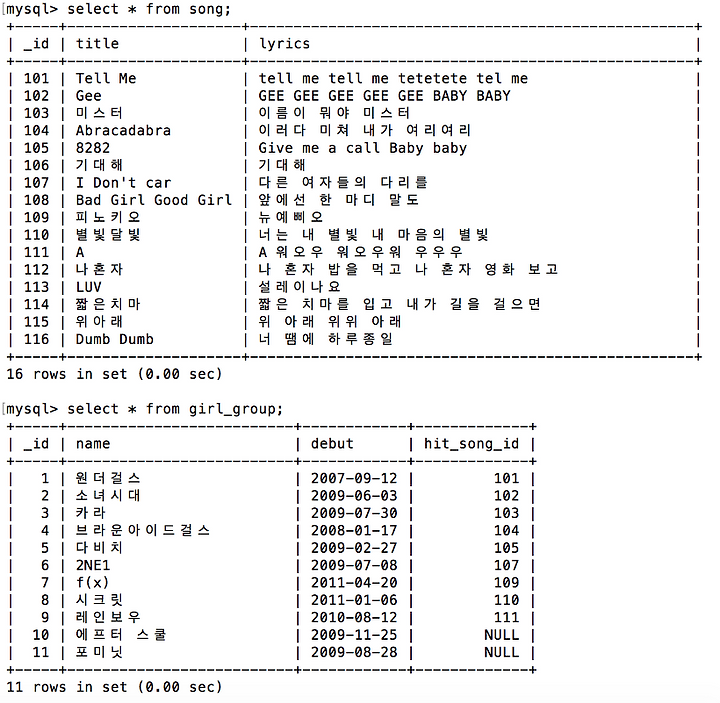 mysql> select * from song;

| _id | title | lyrics |
|---|---|---|
| 101 | Tell Me | tell me tell me tetetete tel me |
| 102 | Gee | GEE GEE GEE GEE GEE BABY BABY |
| 103 | 미스터 | 이름이 뭐야 미스터 |
| 104 | Abracadabra | 이러다 미쳐 내가 여리여리 |
| 105 | 8282 | Give me a call Baby baby |
| 106 | 기대해 | 기대해 |
| 107 | I Don't car | 다른 여자들의 다리를 |
| 108 | Bad Girl Good Girl | 앞에선 한 마디 말도 |
| 109 | 피노키오 | 뉴예삐오 |
| 110 | 별빛달빛 | 너는 내 별빛 내 마음의 별빛 |
| 111 | A | A 워오우 워오우워 우우우 |
| 112 | 나혼자 | 나 혼자 밥을 먹고 나 혼자 영화 보고 |
| 113 | LUV | 설레이나요 |
| 114 | 짧은치마 | 짧은 치마를 입고 내가 길을 걸으면 |
| 115 | 위아래 | 위 아래 위위 아래 |
| 116 | Dumb Dumb | 너 땜에 하루종일 |

16 rows in set (0.00 sec)

mysql> select * from girl_group;

| _id | name | debut | hit_song_id |
|---|---|---|---|
| 1 | 원더걸스 | 2007-09-12 | 101 |
| 2 | 소녀시대 | 2009-06-03 | 102 |
| 3 | 카라 | 2009-07-30 | 103 |
| 4 | 브라운아이드걸스 | 2008-01-17 | 104 |
| 5 | 다비치 | 2009-02-27 | 105 |
| 6 | 2NE1 | 2009-07-08 | 107 |
| 7 | f(x) | 2011-04-20 | 109 |
| 8 | 시크릿 | 2011-01-06 | 110 |
| 9 | 레인보우 | 2010-08-12 | 111 |
| 10 | 에프터 스쿨 | 2009-11-25 | NULL |
| 11 | 포미닛 | 2009-08-28 | NULL |

11 rows in set (0.00 sec)